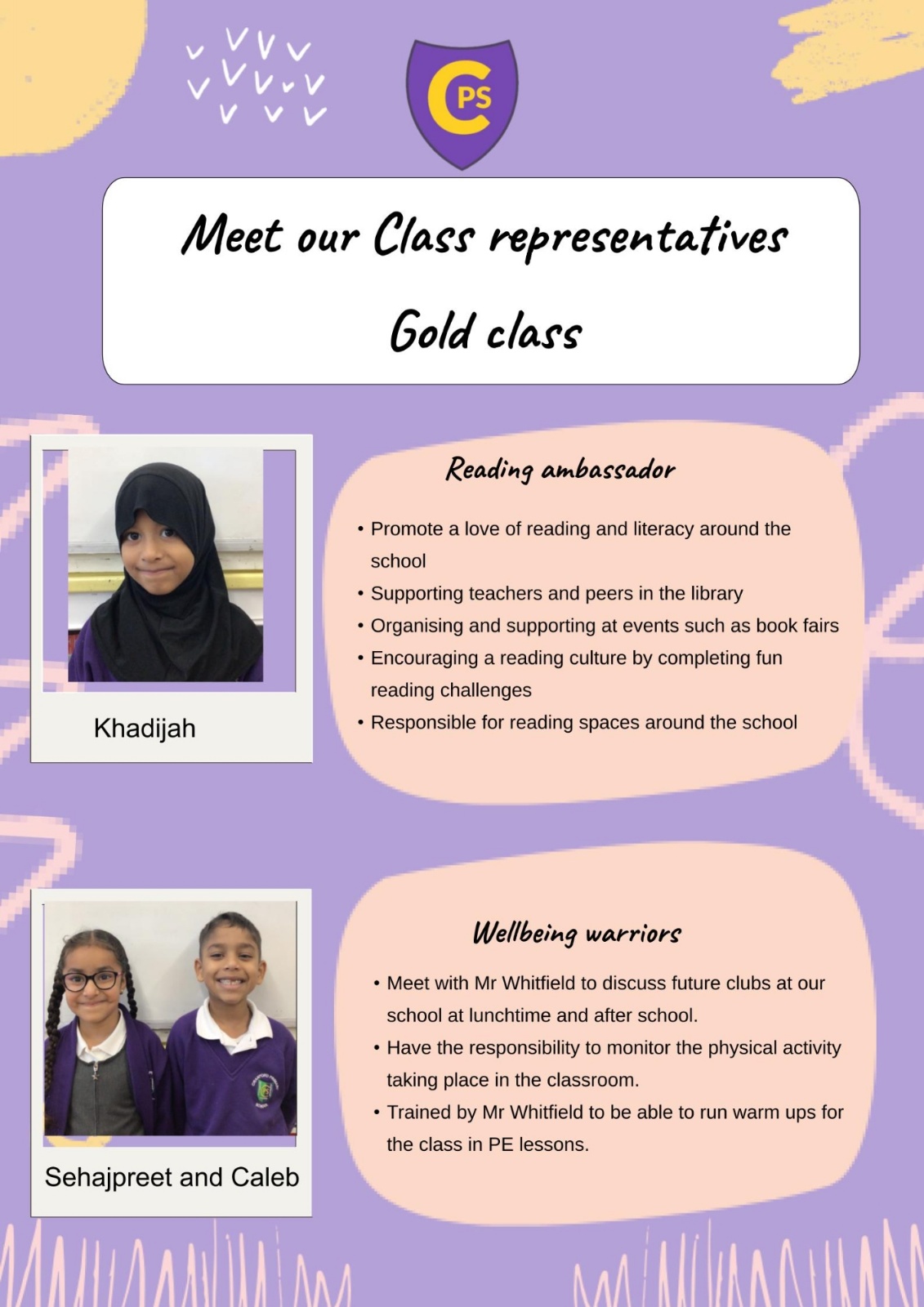 CPS

Meet our Class representatives

Gold class

Khadijah

Reading ambassador

• Promote a love of reading and literacy around the school
• Supporting teachers and peers in the library
• Organising and supporting at events such as book fairs
• Encouraging a reading culture by completing fun reading challenges
• Responsible for reading spaces around the school

Sehajpreet and Caleb

Wellbeing warriors

• Meet with Mr Whitfield to discuss future clubs at our school at lunchtime and after school.
• Have the responsibility to monitor the physical activity taking place in the classroom.
• Trained by Mr Whitfield to be able to run warm ups for the class in PE lessons.